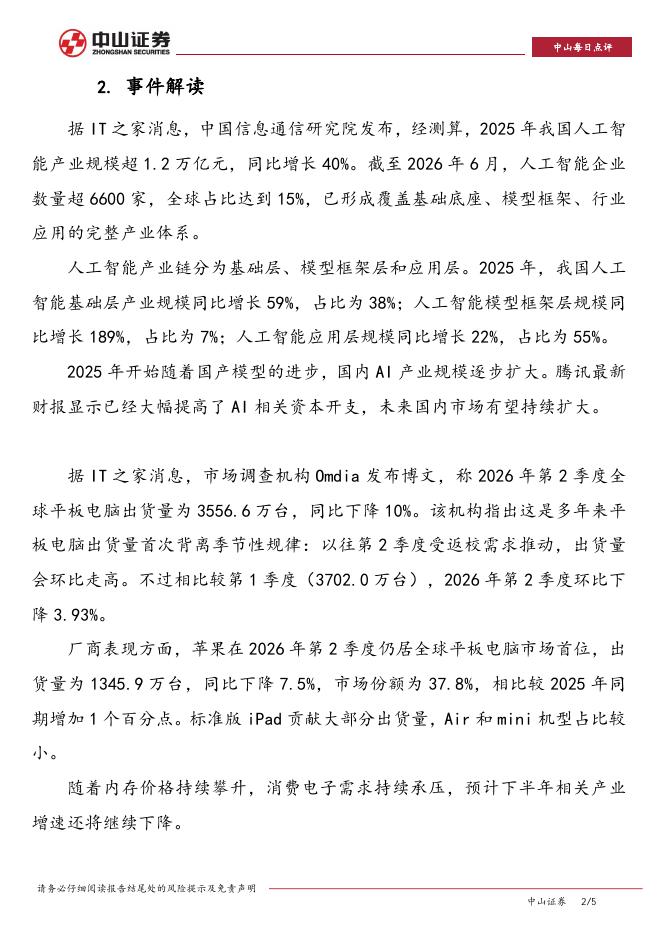 中山证券
ZHONGSHAN SECURITIES

中山每日点评

2. 事件解读

据 IT 之家消息，中国信息通信研究院发布，经测算，2025 年我国人工智能产业规模超 1.2 万亿元，同比增长 40%。截至 2026 年 6 月，人工智能企业数量超 6600 家，全球占比达到 15%，已形成覆盖基础底座、模型框架、行业应用的完整产业体系。

人工智能产业链分为基础层、模型框架层和应用层。2025 年，我国人工智能基础层产业规模同比增长 59%，占比为 38%；人工智能模型框架层规模同比增长 189%，占比为 7%；人工智能应用层规模同比增长 22%，占比为 55%。

2025 年开始随着国产模型的进步，国内 AI 产业规模逐步扩大。腾讯最新财报显示已经大幅提高了 AI 相关资本开支，未来国内市场有望持续扩大。

据 IT 之家消息，市场调查机构 Omdia 发布博文，称 2026 年第 2 季度全球平板电脑出货量为 3556.6 万台，同比下降 10%。该机构指出这是多年来平板电脑出货量首次背离季节性规律：以往第 2 季度受返校需求推动，出货量会环比走高。不过相比较第 1 季度（3702.0 万台），2026 年第 2 季度环比下降 3.93%。

厂商表现方面，苹果在 2026 年第 2 季度仍居全球平板电脑市场首位，出货量为 1345.9 万台，同比下降 7.5%，市场份额为 37.8%，相比较 2025 年同期增加 1 个百分点。标准版 iPad 贡献大部分出货量，Air 和 mini 机型占比较小。

随着内存价格持续攀升，消费电子需求持续承压，预计下半年相关产业增速还将继续下降。

请务必仔细阅读报告结尾处的风险提示及免责声明

中山证券 2/5